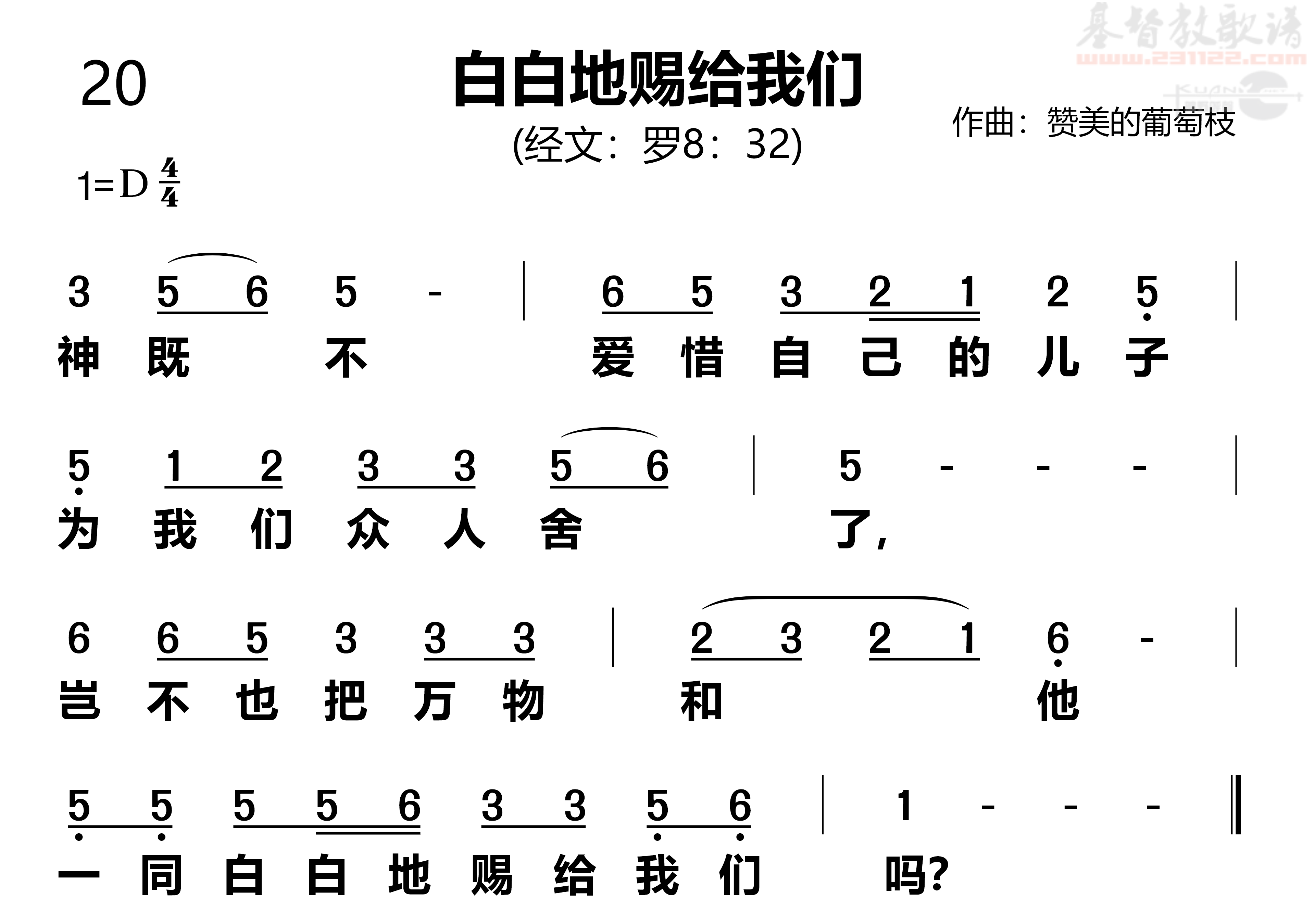 基督教歌谱
www.231122.com

20

白白地赐给我们

(经文：罗8：32)

作曲：赞美的葡萄枝

1=D $\frac{4}{4}$

3 5 6 5 - | 6 5 3 2 1 2 5 |
神 既 不 爱 惜 自 己 的 儿 子

5 1 2 3 3 5 6 | 5 - - - |
为 我 们 众 人 舍 了，

6 6 5 3 3 3 | 2 3 2 1 6 - |
岂 不 也 把 万 物 和 他

5 5 5 5 6 3 3 5 6 | 1 - - - ‖
一 同 白 白 地 赐 给 我 们 吗？